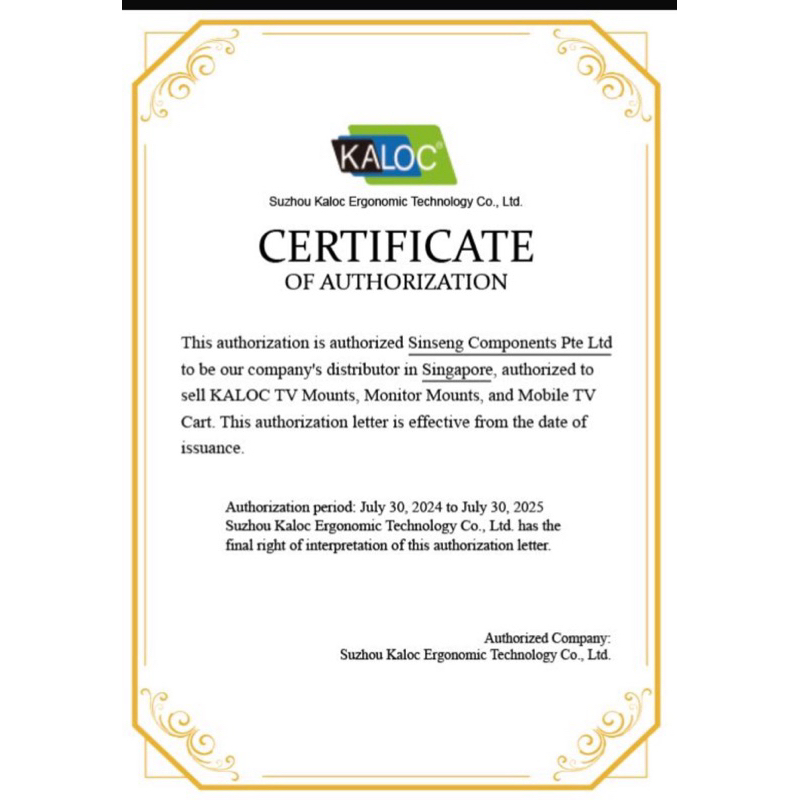 KALOC®

Suzhou Kaloc Ergonomic Technology Co., Ltd.

CERTIFICATE
OF AUTHORIZATION

This authorization is authorized Sinseng Components Pte Ltd to be our company's distributor in Singapore, authorized to sell KALOC TV Mounts, Monitor Mounts, and Mobile TV Cart. This authorization letter is effective from the date of issuance.

Authorization period: July 30, 2024 to July 30, 2025
Suzhou Kaloc Ergonomic Technology Co., Ltd. has the final right of interpretation of this authorization letter.

Authorized Company:
Suzhou Kaloc Ergonomic Technology Co., Ltd.